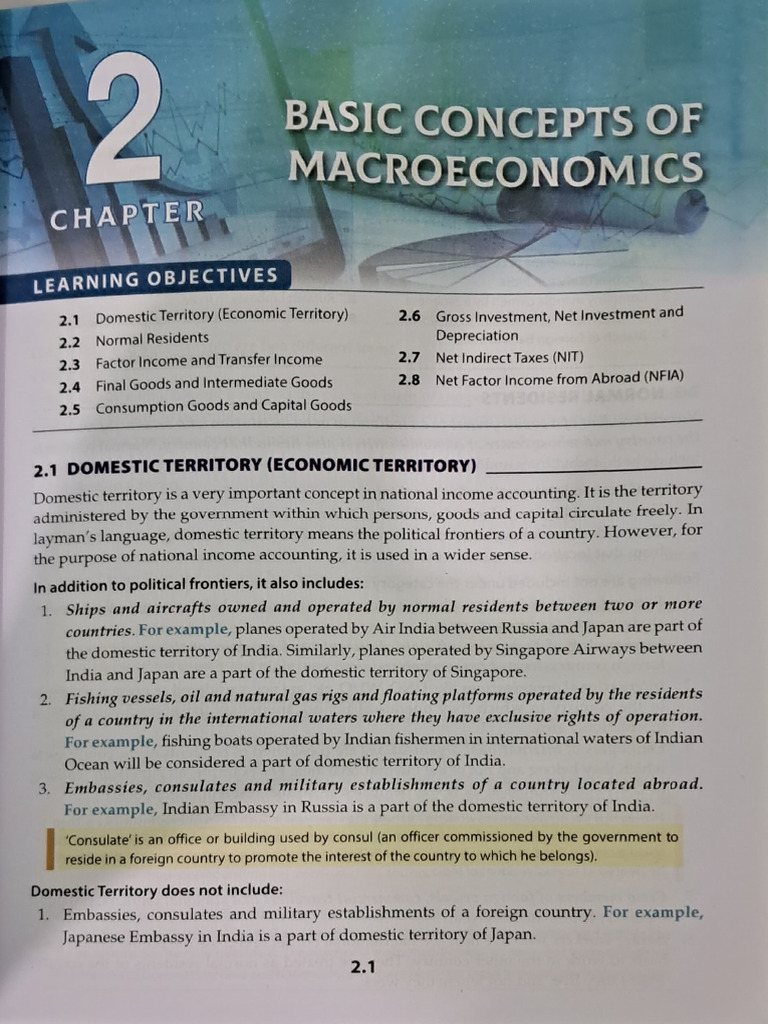 2
CHAPTER

BASIC CONCEPTS OF MACROECONOMICS

LEARNING OBJECTIVES

2.1 Domestic Territory (Economic Territory)
2.2 Normal Residents
2.3 Factor Income and Transfer Income
2.4 Final Goods and Intermediate Goods
2.5 Consumption Goods and Capital Goods

2.6 Gross Investment, Net Investment and Depreciation
2.7 Net Indirect Taxes (NIT)
2.8 Net Factor Income from Abroad (NFIA)

2.1 DOMESTIC TERRITORY (ECONOMIC TERRITORY)

Domestic territory is a very important concept in national income accounting. It is the territory administered by the government within which persons, goods and capital circulate freely. In layman's language, domestic territory means the political frontiers of a country. However, for the purpose of national income accounting, it is used in a wider sense.

In addition to political frontiers, it also includes:

1. Ships and aircrafts owned and operated by normal residents between two or more countries. For example, planes operated by Air India between Russia and Japan are part of the domestic territory of India. Similarly, planes operated by Singapore Airways between India and Japan are a part of the domestic territory of Singapore.

2. Fishing vessels, oil and natural gas rigs and floating platforms operated by the residents of a country in the international waters where they have exclusive rights of operation. For example, fishing boats operated by Indian fishermen in international waters of Indian Ocean will be considered a part of domestic territory of India.

3. Embassies, consulates and military establishments of a country located abroad. For example, Indian Embassy in Russia is a part of the domestic territory of India.

'Consulate' is an office or building used by consul (an officer commissioned by the government to reside in a foreign country to promote the interest of the country to which he belongs).

Domestic Territory does not include:

1. Embassies, consulates and military establishments of a foreign country. For example, Japanese Embassy in India is a part of domestic territory of Japan.

2.1